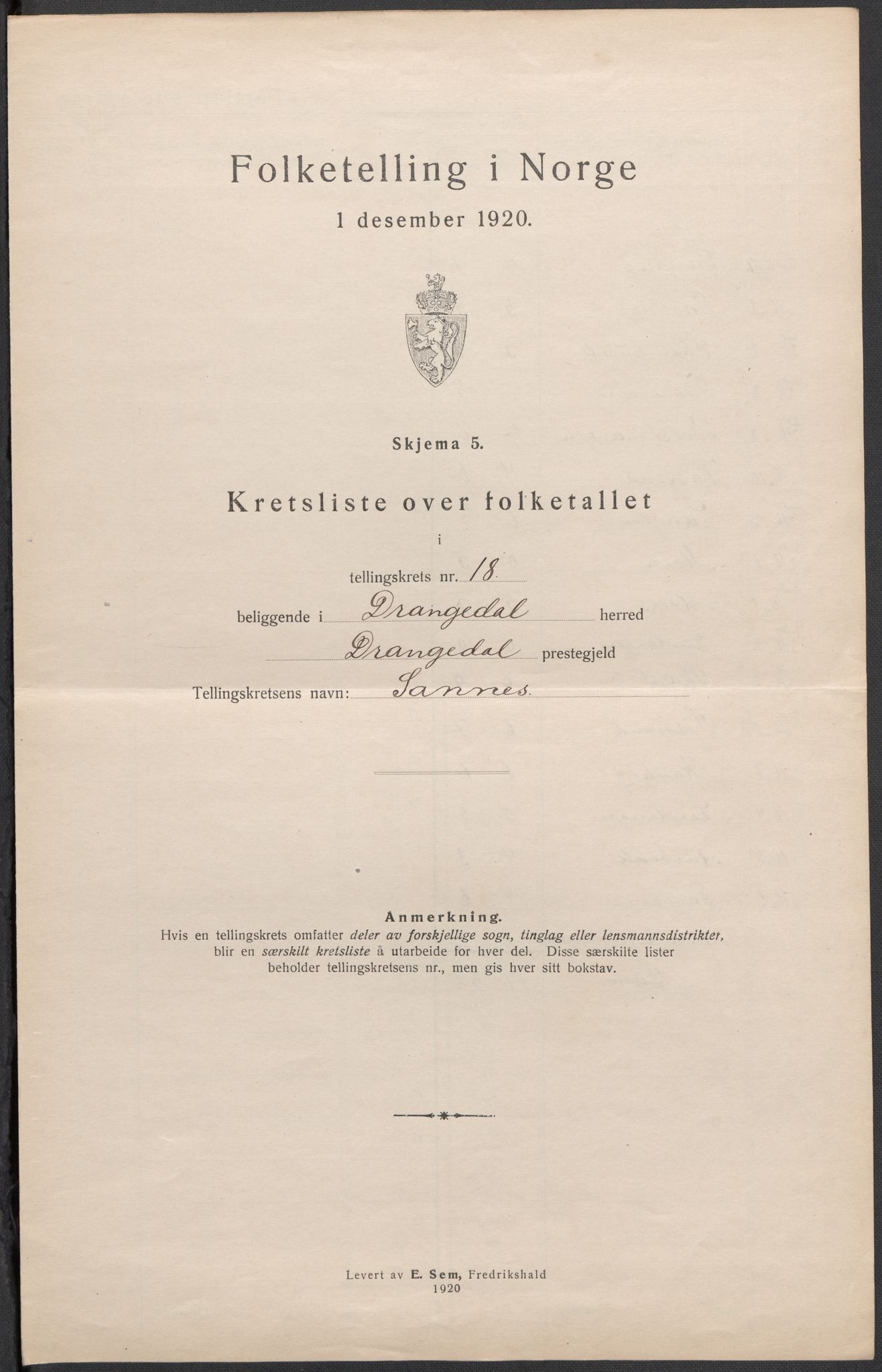 Folketelling i Norge

1 desember 1920.

Skjema 5.

Kretsliste over folketallet

i

tellingskrets nr. 18

beliggende i Drangedal herred

Drangedal prestegjeld

Tellingskretsens navn: Sannes

Anmerkning.

Hvis en tellingskrets omfatter deler av forskjellige sogn, tinglag eller lensmannsdistrikter, blir en særskilt kretsliste å utarbeide for hver del. Disse særskilte lister beholder tellingskretsens nr., men gis hver sitt bokstav.

Levert av E. Sem, Fredrikshald
1920